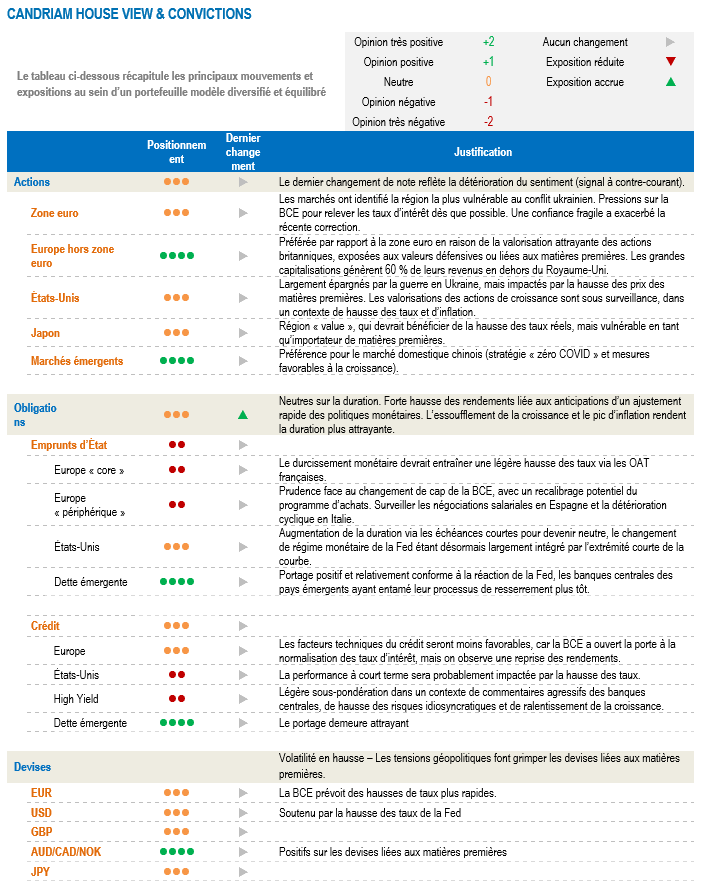 CANDRIAM HOUSE VIEW & CONVICTIONS

Le tableau ci-dessous récapitule les principaux mouvements et expositions au sein d'un portefeuille modèle diversifié et équilibré

| | | | |
|---|---|---|---|
| Opinion très positive | +2 | Aucun changement | ▶ |
| Opinion positive | +1 | Exposition réduite | ▼ |
| Neutre | 0 | Exposition accrue | ▲ |
| Opinion négative | -1 | | |
| Opinion très négative | -2 | | |

| | Positionnement | Dernier changement | Justification |
|---|---|---|---|
| Actions | ●●● | ▶ | Le dernier changement de note reflète la détérioration du sentiment (signal à contre-courant). |
| Zone euro | ●●● | ▶ | Les marchés ont identifié la région la plus vulnérable au conflit ukrainien. Pressions sur la BCE pour relever les taux d'intérêt dès que possible. Une confiance fragile a exacerbé la récente correction. |
| Europe hors zone euro | ●●●● | ▶ | Préférée par rapport à la zone euro en raison de la valorisation attrayante des actions britanniques, exposées aux valeurs défensives ou liées aux matières premières. Les grandes capitalisations génèrent 60 % de leurs revenus en dehors du Royaume-Uni. |
| États-Unis | ●●● | ▶ | Largement épargnés par la guerre en Ukraine, mais impactés par la hausse des prix des matières premières. Les valorisations des actions de croissance sont sous surveillance, dans un contexte de hausse des taux et d'inflation. |
| Japon | ●●● | ▶ | Région « value », qui devrait bénéficier de la hausse des taux réels, mais vulnérable en tant qu'importateur de matières premières. |
| Marchés émergents | ●●●● | ▶ | Préférence pour le marché domestique chinois (stratégie « zéro COVID » et mesures favorables à la croissance). |
| Obligations | ●●● | ▲ | Neutres sur la duration. Forte hausse des rendements liée aux anticipations d'un ajustement rapide des politiques monétaires. L'essoufflement de la croissance et le pic d'inflation rendent la duration plus attrayante. |
| Emprunts d'État | ●● | ▶ | |
| Europe « core » | ●● | ▶ | Le durcissement monétaire devrait entraîner une légère hausse des taux via les OAT françaises. |
| Europe « périphérique » | ●● | ▶ | Prudence face au changement de cap de la BCE, avec un recalibrage potentiel du programme d'achats. Surveiller les négociations salariales en Espagne et la détérioration cyclique en Italie. |
| États-Unis | ●●● | ▶ | Augmentation de la duration via les échéances courtes pour devenir neutre, le changement de régime monétaire de la Fed étant désormais largement intégré par l'extrémité courte de la courbe. |
| Dette émergente | ●●●● | ▶ | Portage positif et relativement conforme à la réaction de la Fed, les banques centrales des pays émergents ayant entamé leur processus de resserrement plus tôt. |
| Crédit | ●●● | ▶ | |
| Europe | ●●● | ▶ | Les facteurs techniques du crédit seront moins favorables, car la BCE a ouvert la porte à la normalisation des taux d'intérêt, mais on observe une reprise des rendements. |
| États-Unis | ●● | ▶ | La performance à court terme sera probablement impactée par la hausse des taux. |
| High Yield | ●● | ▶ | Légère sous-pondération dans un contexte de commentaires agressifs des banques centrales, de hausse des risques idiosyncratiques et de ralentissement de la croissance. |
| Dette émergente | ●●●● | ▶ | Le portage demeure attrayant |
| Devises | | | Volatilité en hausse – Les tensions géopolitiques font grimper les devises liées aux matières premières. |
| EUR | ●●● | ▶ | La BCE prévoit des hausses de taux plus rapides. |
| USD | ●●● | ▶ | Soutenu par la hausse des taux de la Fed |
| GBP | ●●● | ▶ | |
| AUD/CAD/NOK | ●●●● | ▶ | Positifs sur les devises liées aux matières premières |
| JPY | ●●● | ▶ | |